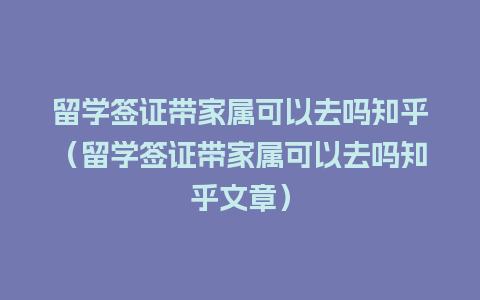 留学签证带家属可以去吗知乎（留学签证带家属可以去吗知乎文章）